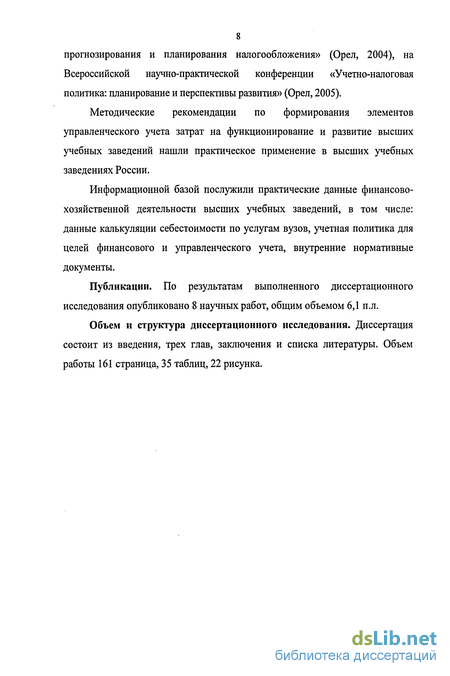 8

прогнозирования и планирования налогообложения» (Орел, 2004), на Всероссийской научно-практической конференции «Учетно-налоговая политика: планирование и перспективы развития» (Орел, 2005).

Методические рекомендации по формирования элементов управленческого учета затрат на функционирование и развитие высших учебных заведений нашли практическое применение в высших учебных заведениях России.

Информационной базой послужили практические данные финансово-хозяйственной деятельности высших учебных заведений, в том числе: данные калькуляции себестоимости по услугам вузов, учетная политика для целей финансового и управленческого учета, внутренние нормативные документы.

Публикации. По результатам выполненного диссертационного исследования опубликовано 8 научных работ, общим объемом 6,1 п.л.

Объем и структура диссертационного исследования. Диссертация состоит из введения, трех глав, заключения и списка литературы. Объем работы 161 страница, 35 таблиц, 22 рисунка.

dsLib.net
библиотека диссертаций